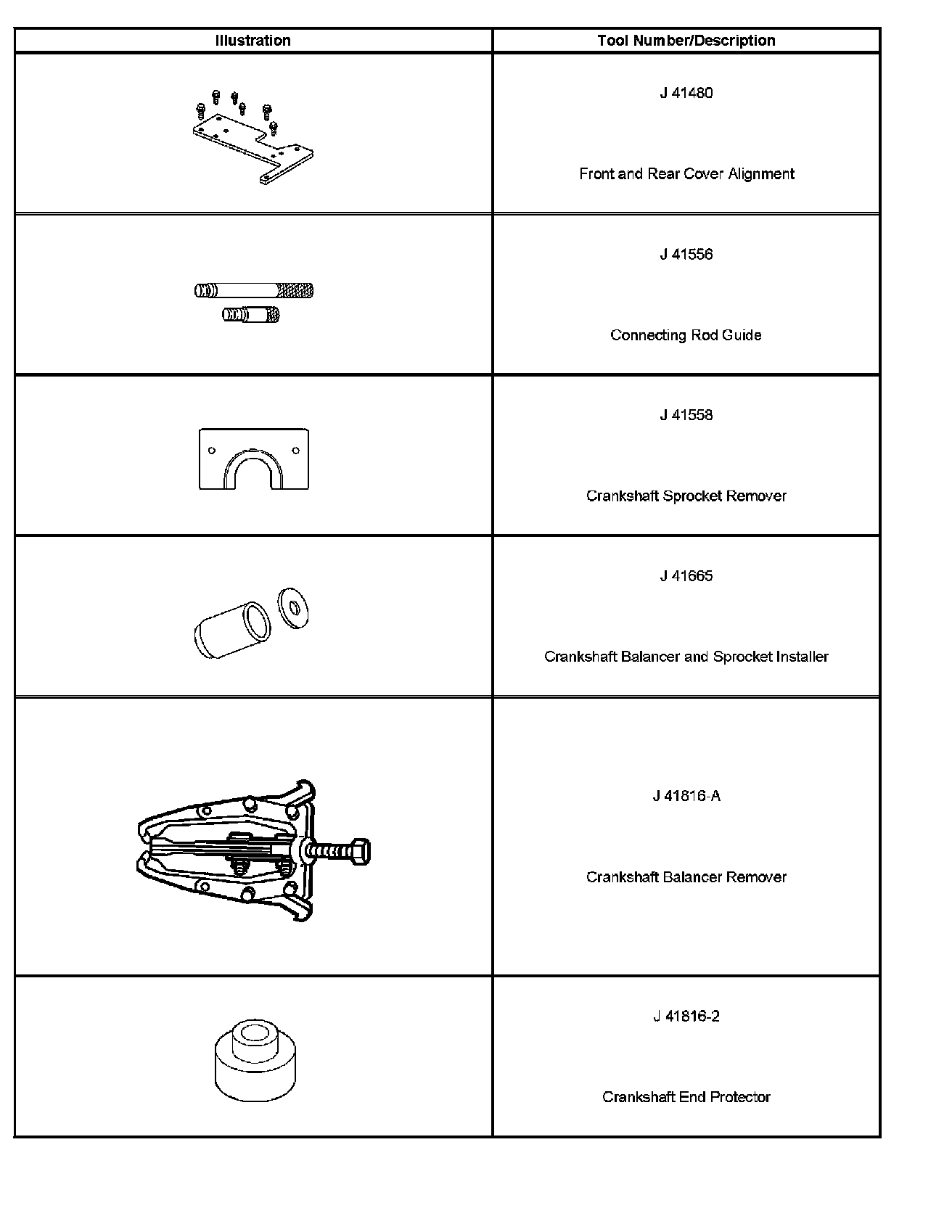 | Illustration | Tool Number/Description |
|---|---|
| | J 41480 Front and Rear Cover Alignment |
| | J 41556 Connecting Rod Guide |
| | J 41558 Crankshaft Sprocket Remover |
| | J 41665 Crankshaft Balancer and Sprocket Installer |
| | J 41816-A Crankshaft Balancer Remover |
| | J 41816-2 Crankshaft End Protector |